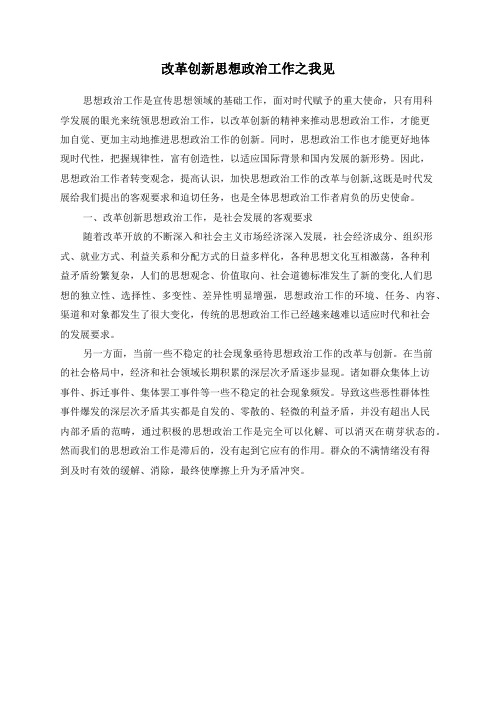 改革创新思想政治工作之我见

思想政治工作是宣传思想领域的基础工作，面对时代赋予的重大使命，只有用科学发展的眼光来统领思想政治工作，以改革创新的精神来推动思想政治工作，才能更加自觉、更加主动地推进思想政治工作的创新。同时，思想政治工作也才能更好地体现时代性，把握规律性，富有创造性，以适应国际背景和国内发展的新形势。因此，思想政治工作者转变观念，提高认识，加快思想政治工作的改革与创新,这既是时代发展给我们提出的客观要求和迫切任务，也是全体思想政治工作者肩负的历史使命。

一、改革创新思想政治工作，是社会发展的客观要求

随着改革开放的不断深入和社会主义市场经济深入发展，社会经济成分、组织形式、就业方式、利益关系和分配方式的日益多样化，各种思想文化互相激荡，各种利益矛盾纷繁复杂，人们的思想观念、价值取向、社会道德标准发生了新的变化,人们思想的独立性、选择性、多变性、差异性明显增强，思想政治工作的环境、任务、内容、渠道和对象都发生了很大变化，传统的思想政治工作已经越来越难以适应时代和社会的发展要求。

另一方面，当前一些不稳定的社会现象亟待思想政治工作的改革与创新。在当前的社会格局中，经济和社会领域长期积累的深层次矛盾逐步显现。诸如群众集体上访事件、拆迁事件、集体罢工事件等一些不稳定的社会现象频发。导致这些恶性群体性事件爆发的深层次矛盾其实都是自发的、零散的、轻微的利益矛盾，并没有超出人民内部矛盾的范畴，通过积极的思想政治工作是完全可以化解、可以消灭在萌芽状态的。然而我们的思想政治工作是滞后的，没有起到它应有的作用。群众的不满情绪没有得到及时有效的缓解、消除，最终使摩擦上升为矛盾冲突。